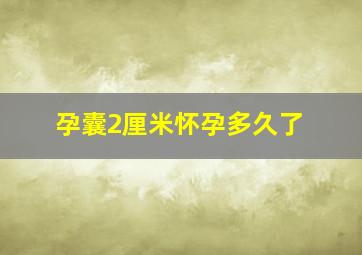 孕囊2厘米怀孕多久了